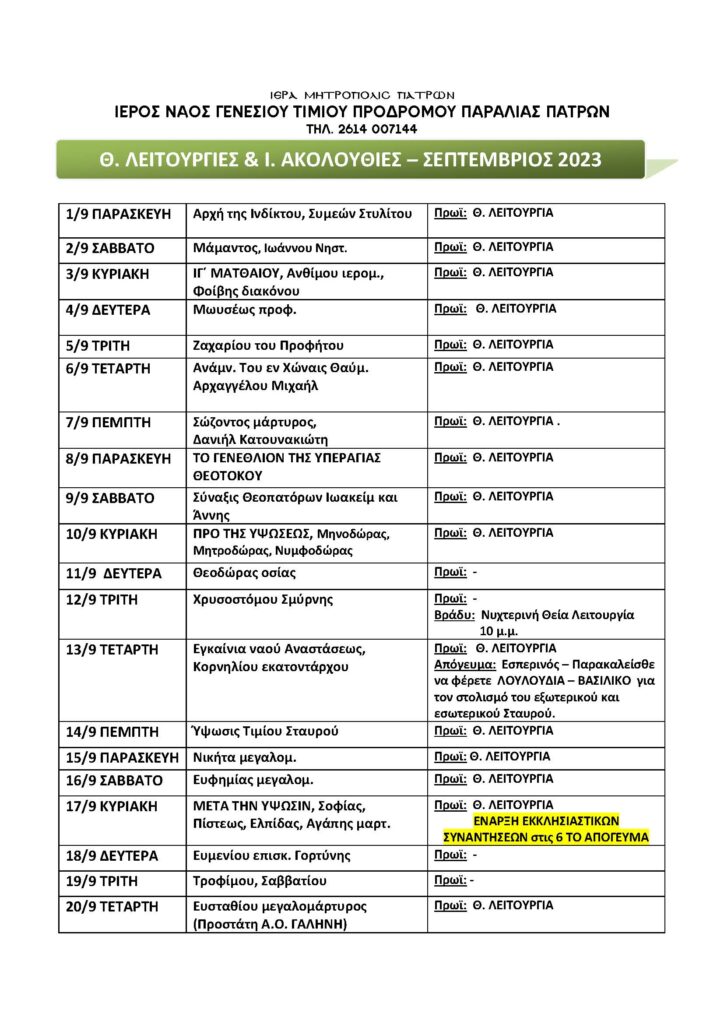 ΙΕΡΑ ΜΗΤΡΟΠΟΛΙΣ ΠΑΤΡΩΝ
ΙΕΡΟΣ ΝΑΟΣ ΓΕΝΕΣΙΟΥ ΤΙΜΙΟΥ ΠΡΟΔΡΟΜΟΥ ΠΑΡΑΛΙΑΣ ΠΑΤΡΩΝ
ΤΗΛ. 2614 007144

Θ. ΛΕΙΤΟΥΡΓΙΕΣ & Ι. ΑΚΟΛΟΥΘΙΕΣ – ΣΕΠΤΕΜΒΡΙΟΣ 2023

| | | |
|---|---|---|
| 1/9 ΠΑΡΑΣΚΕΥΗ | Αρχή της Ινδίκτου, Συμεών Στυλίτου | Πρωϊ: Θ. ΛΕΙΤΟΥΡΓΙΑ |
| 2/9 ΣΑΒΒΑΤΟ | Μάμαντος, Ιωάννου Νηστ. | Πρωϊ: Θ. ΛΕΙΤΟΥΡΓΙΑ |
| 3/9 ΚΥΡΙΑΚΗ | ΙΓ΄ ΜΑΤΘΑΙΟΥ, Ανθίμου ιερομ., Φοίβης διακόνου | Πρωϊ: Θ. ΛΕΙΤΟΥΡΓΙΑ |
| 4/9 ΔΕΥΤΕΡΑ | Μωυσέως προφ. | Πρωϊ: Θ. ΛΕΙΤΟΥΡΓΙΑ |
| 5/9 ΤΡΙΤΗ | Ζαχαρίου του Προφήτου | Πρωϊ: Θ. ΛΕΙΤΟΥΡΓΙΑ |
| 6/9 ΤΕΤΑΡΤΗ | Ανάμν. Του εν Χώναις Θαύμ. Αρχαγγέλου Μιχαήλ | Πρωϊ: Θ. ΛΕΙΤΟΥΡΓΙΑ |
| 7/9 ΠΕΜΠΤΗ | Σώζοντος μάρτυρος, Δανιήλ Κατουνακιώτη | Πρωϊ: Θ. ΛΕΙΤΟΥΡΓΙΑ . |
| 8/9 ΠΑΡΑΣΚΕΥΗ | ΤΟ ΓΕΝΕΘΛΙΟΝ ΤΗΣ ΥΠΕΡΑΓΙΑΣ ΘΕΟΤΟΚΟΥ | Πρωϊ: Θ. ΛΕΙΤΟΥΡΓΙΑ |
| 9/9 ΣΑΒΒΑΤΟ | Σύναξις Θεοπατόρων Ιωακείμ και Άννης | Πρωϊ: Θ. ΛΕΙΤΟΥΡΓΙΑ |
| 10/9 ΚΥΡΙΑΚΗ | ΠΡΟ ΤΗΣ ΥΨΩΣΕΩΣ, Μηνοδώρας, Μητροδώρας, Νυμφοδώρας | Πρωϊ: Θ. ΛΕΙΤΟΥΡΓΙΑ |
| 11/9 ΔΕΥΤΕΡΑ | Θεοδώρας οσίας | Πρωϊ: - |
| 12/9 ΤΡΙΤΗ | Χρυσοστόμου Σμύρνης | Πρωϊ: - Βράδυ: Νυχτερινή Θεία Λειτουργία 10 μ.μ. |
| 13/9 ΤΕΤΑΡΤΗ | Εγκαίνια ναού Αναστάσεως, Κορνηλίου εκατοντάρχου | Πρωϊ: Θ. ΛΕΙΤΟΥΡΓΙΑ Απόγευμα: Εσπερινός – Παρακαλείσθε να φέρετε ΛΟΥΛΟΥΔΙΑ – ΒΑΣΙΛΙΚΟ για τον στολισμό του εξωτερικού και εσωτερικού Σταυρού. |
| 14/9 ΠΕΜΠΤΗ | Ύψωσις Τιμίου Σταυρού | Πρωϊ: Θ. ΛΕΙΤΟΥΡΓΙΑ |
| 15/9 ΠΑΡΑΣΚΕΥΗ | Νικήτα μεγαλομ. | Πρωϊ: Θ. ΛΕΙΤΟΥΡΓΙΑ |
| 16/9 ΣΑΒΒΑΤΟ | Ευφημίας μεγαλομ. | Πρωϊ: Θ. ΛΕΙΤΟΥΡΓΙΑ |
| 17/9 ΚΥΡΙΑΚΗ | ΜΕΤΑ ΤΗΝ ΥΨΩΣΙΝ, Σοφίας, Πίστεως, Ελπίδας, Αγάπης μαρτ. | Πρωϊ: Θ. ΛΕΙΤΟΥΡΓΙΑ ΕΝΑΡΞΗ ΕΚΚΛΗΣΙΑΣΤΙΚΩΝ ΣΥΝΑΝΤΗΣΕΩΝ στις 6 ΤΟ ΑΠΟΓΕΥΜΑ |
| 18/9 ΔΕΥΤΕΡΑ | Ευμενίου επισκ. Γορτύνης | Πρωϊ: - |
| 19/9 ΤΡΙΤΗ | Τροφίμου, Σαββατίου | Πρωϊ: - |
| 20/9 ΤΕΤΑΡΤΗ | Ευσταθίου μεγαλομάρτυρος (Προστάτη Α.Ο. ΓΑΛΗΝΗ) | Πρωϊ: Θ. ΛΕΙΤΟΥΡΓΙΑ |